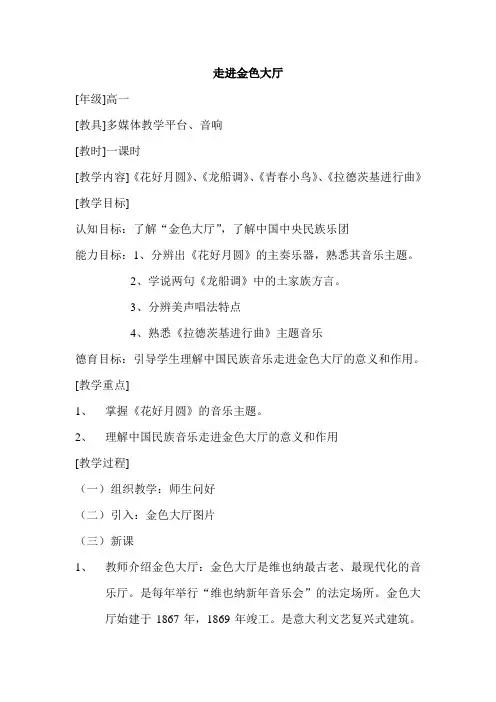 走进金色大厅

[年级]高一

[教具]多媒体教学平台、音响

[教时]一课时

[教学内容]《花好月圆》、《龙船调》、《青春小鸟》、《拉德茨基进行曲》

[教学目标]

认知目标：了解“金色大厅”，了解中国中央民族乐团

能力目标：1、分辨出《花好月圆》的主奏乐器，熟悉其音乐主题。

2、学说两句《龙船调》中的土家族方言。

3、分辨美声唱法特点

4、熟悉《拉德茨基进行曲》主题音乐

德育目标：引导学生理解中国民族音乐走进金色大厅的意义和作用。

[教学重点]

1、 掌握《花好月圆》的音乐主题。

2、 理解中国民族音乐走进金色大厅的意义和作用

[教学过程]

（一）组织教学：师生问好

（二）引入：金色大厅图片

（三）新课

1、 教师介绍金色大厅：金色大厅是维也纳最古老、最现代化的音乐厅。是每年举行“维也纳新年音乐会”的法定场所。金色大厅始建于 1867 年，1869 年竣工。是意大利文艺复兴式建筑。